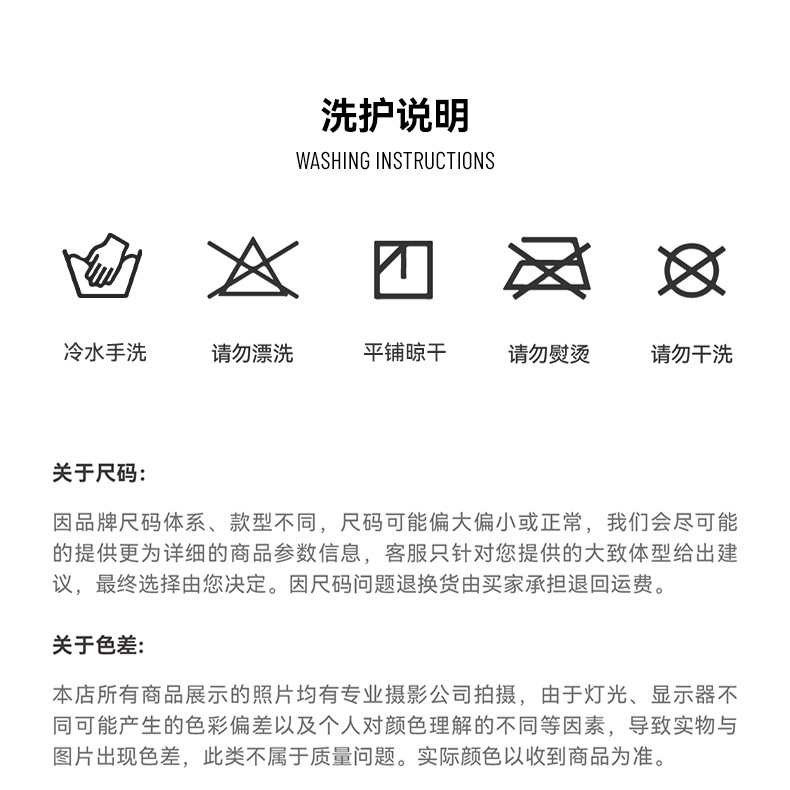 洗护说明

WASHING INSTRUCTIONS

冷水手洗

请勿漂洗

平铺晾干

请勿熨烫

请勿干洗

关于尺码:

因品牌尺码体系、款型不同，尺码可能偏大偏小或正常，我们会尽可能的提供更为详细的商品参数信息，客服只针对您提供的大致体型给出建议，最终选择由您决定。因尺码问题退换货由买家承担退回运费。

关于色差:

本店所有商品展示的照片均有专业摄影公司拍摄，由于灯光、显示器不同可能产生的色彩偏差以及个人对颜色理解的不同等因素，导致实物与图片出现色差，此类不属于质量问题。实际颜色以收到商品为准。